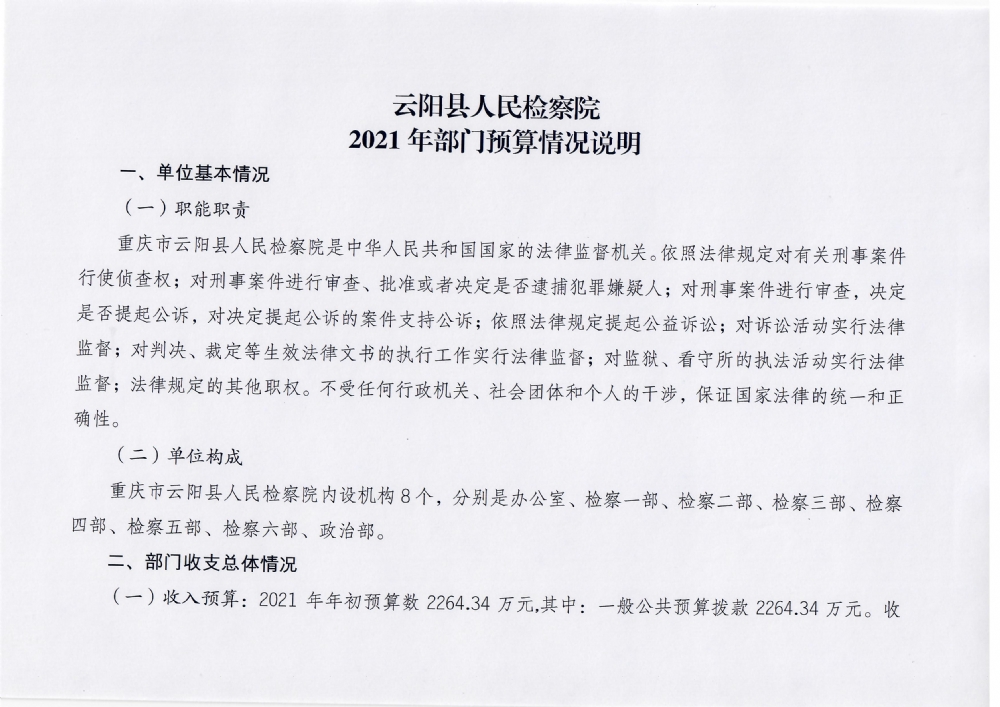 云阳县人民检察院
2021 年部门预算情况说明

一、单位基本情况

（一）职能职责

重庆市云阳县人民检察院是中华人民共和国国家的法律监督机关。依照法律规定对有关刑事案件行使侦查权；对刑事案件进行审查、批准或者决定是否逮捕犯罪嫌疑人；对刑事案件进行审查，决定是否提起公诉，对决定提起公诉的案件支持公诉；依照法律规定提起公益诉讼；对诉讼活动实行法律监督；对判决、裁定等生效法律文书的执行工作实行法律监督；对监狱、看守所的执法活动实行法律监督；法律规定的其他职权。不受任何行政机关、社会团体和个人的干涉，保证国家法律的统一和正确性。

（二）单位构成

重庆市云阳县人民检察院内设机构 8 个，分别是办公室、检察一部、检察二部、检察三部、检察四部、检察五部、检察六部、政治部。

二、部门收支总体情况

（一）收入预算：2021 年年初预算数 2264.34 万元,其中：一般公共预算拨款 2264.34 万元。收